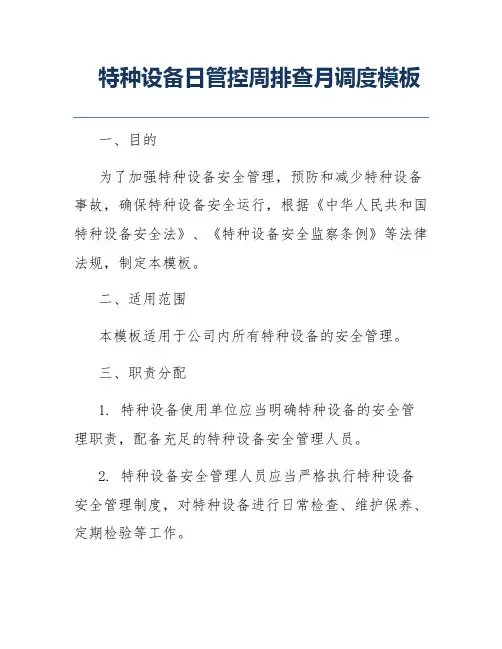 特种设备日管控周排查月调度模板

一、目的

为了加强特种设备安全管理，预防和减少特种设备事故，确保特种设备安全运行，根据《中华人民共和国特种设备安全法》、《特种设备安全监察条例》等法律法规，制定本模板。

二、适用范围

本模板适用于公司内所有特种设备的安全管理。

三、职责分配

1. 特种设备使用单位应当明确特种设备的安全管理职责，配备充足的特种设备安全管理人员。

2. 特种设备安全管理人员应当严格执行特种设备安全管理制度，对特种设备进行日常检查、维护保养、定期检验等工作。